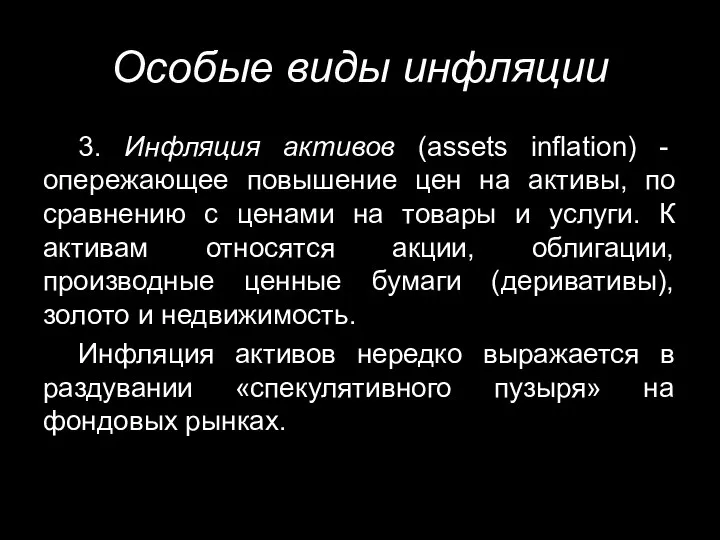 Особые виды инфляции

3. Инфляция активов (assets inflation) - опережающее повышение цен на активы, по сравнению с ценами на товары и услуги. К активам относятся акции, облигации, производные ценные бумаги (деривативы), золото и недвижимость.

Инфляция активов нередко выражается в раздувании «спекулятивного пузыря» на фондовых рынках.